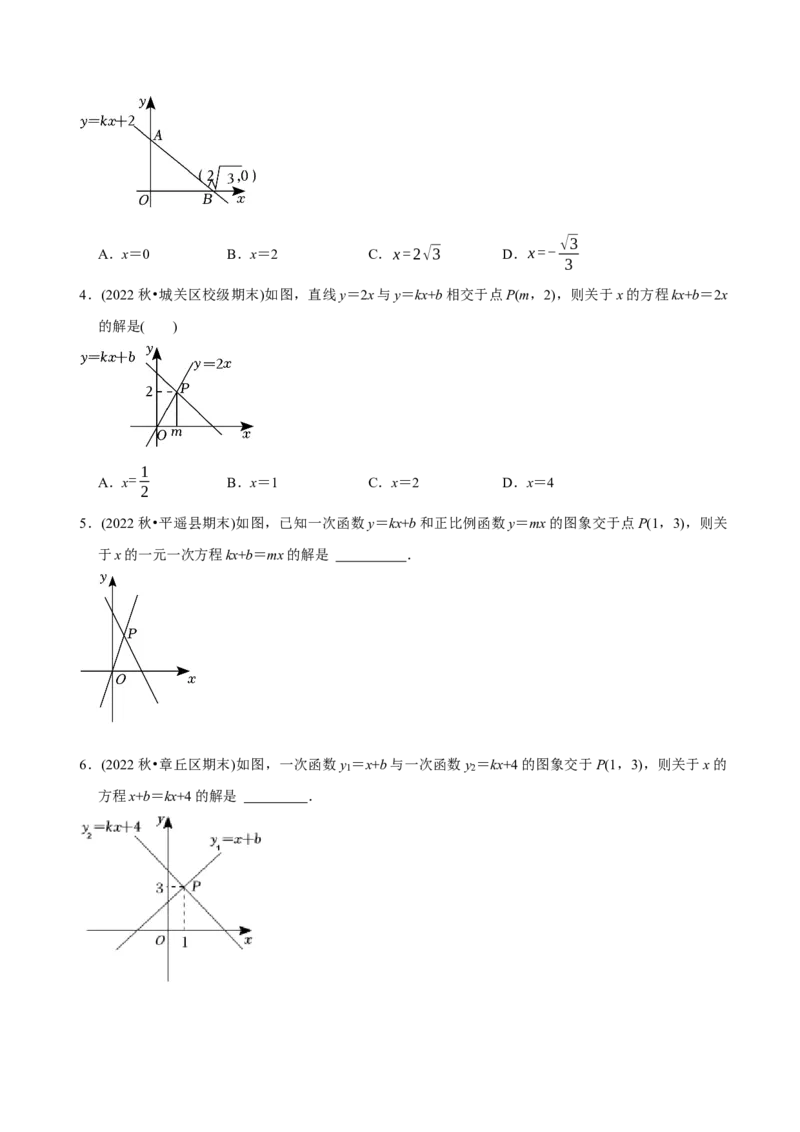 $y=kx+2$
y
A
$(2\sqrt{3},0)$
O
B
x

A．$x=0$　B．$x=2$　C．$x=2\sqrt{3}$　D．$x=-\frac{\sqrt{3}}{3}$

4．(2022秋•城关区校级期末)如图，直线$y=2x$与$y=kx+b$相交于点$P(m，2)$，则关于x的方程$kx+b=2x$的解是(　　)

$y=kx+b$
y
$y=2x$
2
P
O
m
x

A．$x=\frac{1}{2}$　B．$x=1$　C．$x=2$　D．$x=4$

5．(2022秋•平遥县期末)如图，已知一次函数$y=kx+b$和正比例函数$y=mx$的图象交于点$P(1，3)$，则关于x的一元一次方程$kx+b=mx$的解是____.

y
P
O
x

6．(2022秋•章丘区期末)如图，一次函数$y_1=x+b$与一次函数$y_2=kx+4$的图象交于$P(1，3)$，则关于x的方程$x+b=kx+4$的解是____.

$y_2=kx+4$
y
$y_1=x+b$
3
P
O
1
x